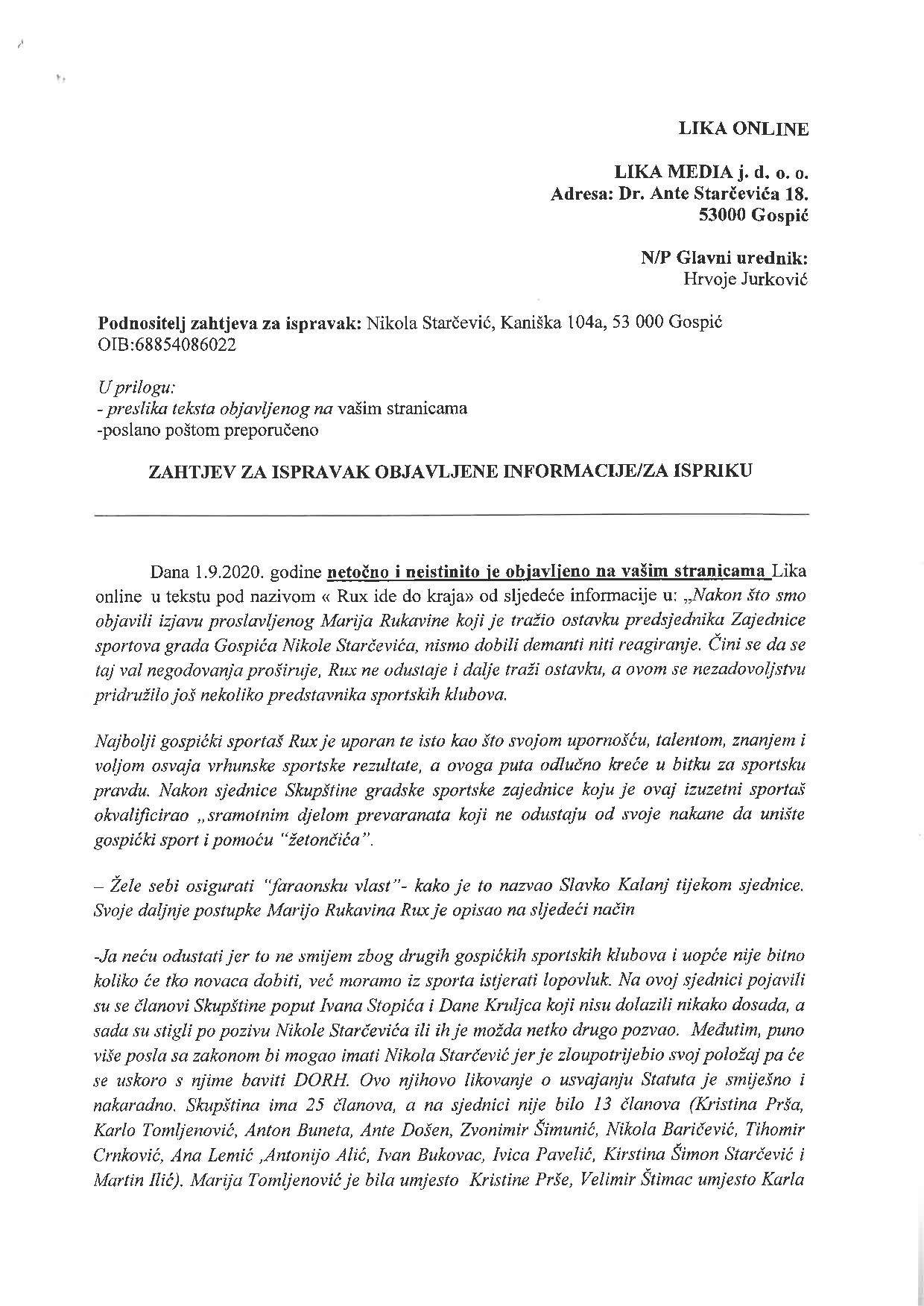 LIKA ONLINE

LIKA MEDIA j. d. o. o.
Adresa: Dr. Ante Starčevića 18.
53000 Gospić

N/P Glavni urednik:
Hrvoje Jurković

Podnositelj zahtjeva za ispravak: Nikola Starčević, Kaniška 104a, 53 000 Gospić
OIB:68854086022

U prilogu:
- preslika teksta objavljenog na vašim stranicama
-poslano poštom preporučeno

ZAHTJEV ZA ISPRAVAK OBJAVLJENE INFORMACIJE/ZA ISPRIKU

Dana 1.9.2020. godine netočno i neistinito je objavljeno na vašim stranicama Lika online u tekstu pod nazivom « Rux ide do kraja» od sljedeće informacije u: „Nakon što smo objavili izjavu proslavljenog Marija Rukavine koji je tražio ostavku predsjednika Zajednice sportova grada Gospića Nikole Starčevića, nismo dobili demanti niti reagiranje. Čini se da se taj val negodovanja proširuje, Rux ne odustaje i dalje traži ostavku, a ovom se nezadovoljstvu pridružilo još nekoliko predstavnika sportskih klubova.

Najbolji gospićki sportaš Rux je uporan te isto kao što svojom upornošću, talentom, znanjem i voljom osvaja vrhunske sportske rezultate, a ovoga puta odlučno kreće u bitku za sportsku pravdu. Nakon sjednice Skupštine gradske sportske zajednice koju je ovaj izuzetni sportaš okvalificirao „sramotnim djelom prevaranata koji ne odustaju od svoje nakane da unište gospićki sport i pomoću "žetončića".

– Žele sebi osigurati "faraonsku vlast"- kako je to nazvao Slavko Kalanj tijekom sjednice. Svoje daljnje postupke Marijo Rukavina Rux je opisao na sljedeći način

-Ja neću odustati jer to ne smijem zbog drugih gospićkih sportskih klubova i uopće nije bitno koliko će tko novaca dobiti, već moramo iz sporta istjerati lopovluk. Na ovoj sjednici pojavili su se članovi Skupštine poput Ivana Stopića i Dane Kruljca koji nisu dolazili nikako dosada, a sada su stigli po pozivu Nikole Starčevića ili ih je možda netko drugo pozvao. Međutim, puno više posla sa zakonom bi mogao imati Nikola Starčević jer je zloupotrijebio svoj položaj pa će se uskoro s njime baviti DORH. Ovo njihovo likovanje o usvajanju Statuta je smiješno i nakaradno. Skupština ima 25 članova, a na sjednici nije bilo 13 članova (Kristina Prša, Karlo Tomljenović, Anton Buneta, Ante Došen, Zvonimir Šimunić, Nikola Baričević, Tihomir Crnković, Ana Lemić ,Antonijo Alić, Ivan Bukovac, Ivica Pavelić, Kirstina Šimon Starčević i Martin Ilić). Marija Tomljenović je bila umjesto Kristine Prše, Velimir Štimac umjesto Karla